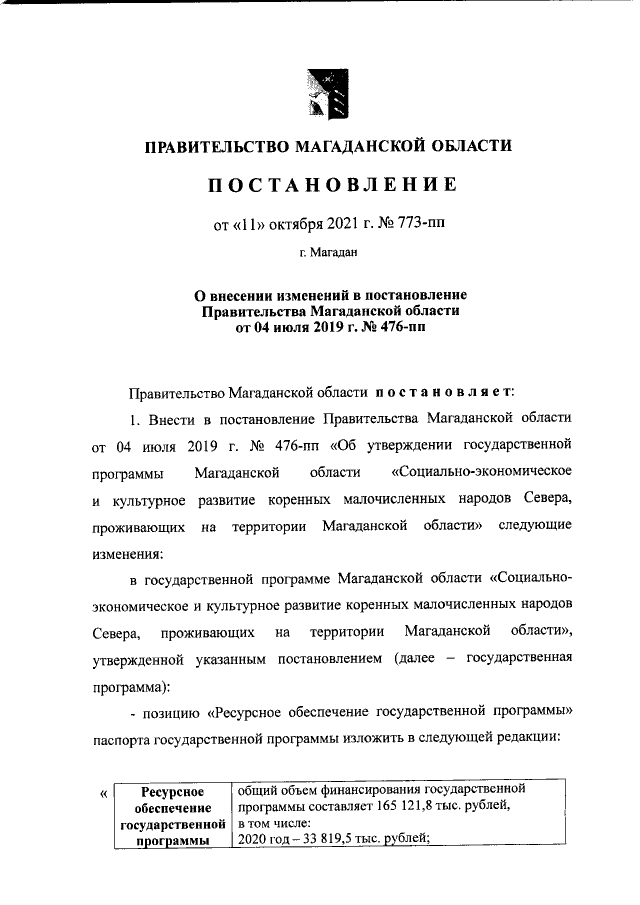 ПРАВИТЕЛЬСТВО МАГАДАНСКОЙ ОБЛАСТИ

ПОСТАНОВЛЕНИЕ

от «11» октября 2021 г. № 773-пп

г. Магадан

О внесении изменений в постановление Правительства Магаданской области от 04 июля 2019 г. № 476-пп

Правительство Магаданской области постановляет:

1. Внести в постановление Правительства Магаданской области от 04 июля 2019 г. № 476-пп «Об утверждении государственной программы Магаданской области «Социально-экономическое и культурное развитие коренных малочисленных народов Севера, проживающих на территории Магаданской области» следующие изменения:

в государственной программе Магаданской области «Социально-экономическое и культурное развитие коренных малочисленных народов Севера, проживающих на территории Магаданской области», утвержденной указанным постановлением (далее – государственная программа):

- позицию «Ресурсное обеспечение государственной программы» паспорта государственной программы изложить в следующей редакции:

«

| Ресурсное обеспечение государственной программы | общий объем финансирования государственной программы составляет 165 121,8 тыс. рублей, в том числе: 2020 год – 33 819,5 тыс. рублей; |
|---|---|